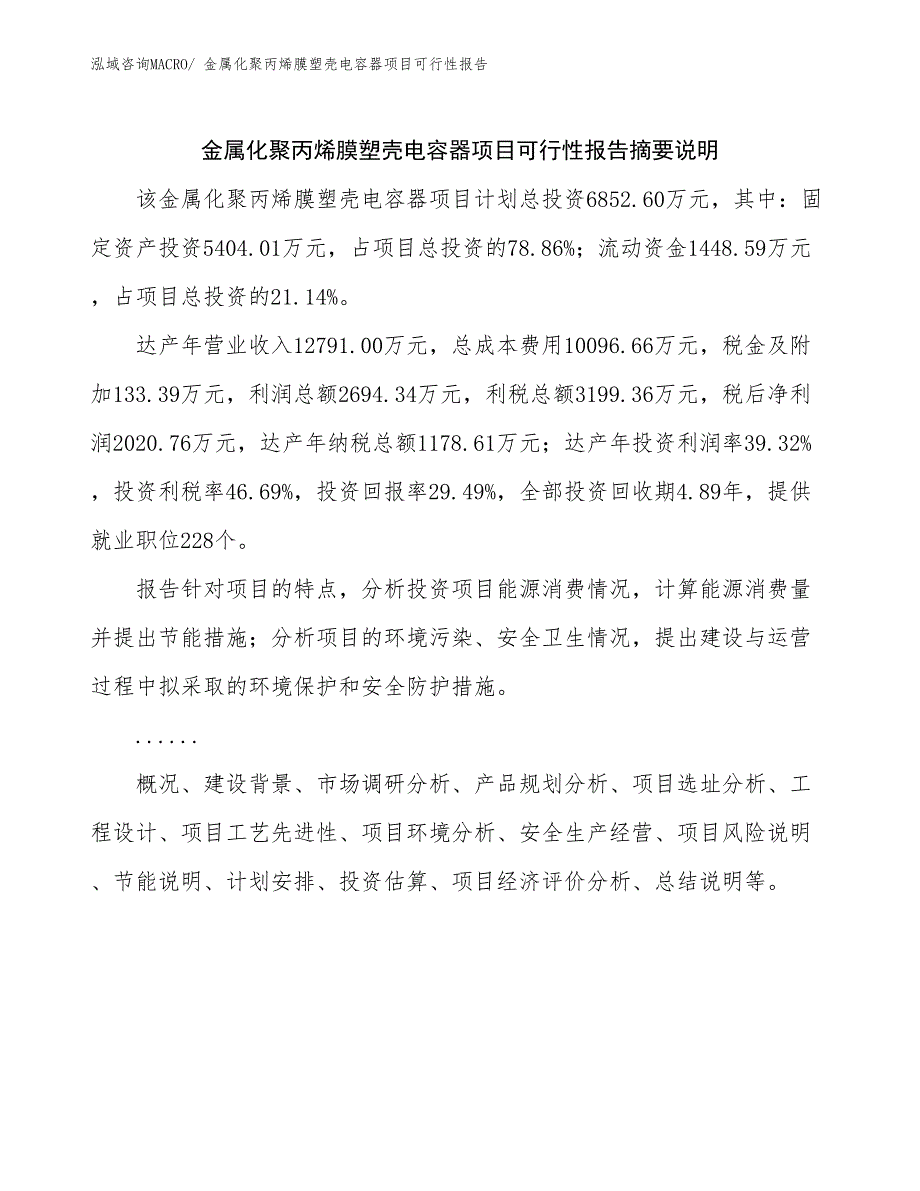 泓域咨询MACRO/ 金属化聚丙烯膜塑壳电容器项目可行性报告

金属化聚丙烯膜塑壳电容器项目可行性报告摘要说明

该金属化聚丙烯膜塑壳电容器项目计划总投资6852.60万元，其中：固定资产投资5404.01万元，占项目总投资的78.86%；流动资金1448.59万元，占项目总投资的21.14%。

达产年营业收入12791.00万元，总成本费用10096.66万元，税金及附加133.39万元，利润总额2694.34万元，利税总额3199.36万元，税后净利润2020.76万元，达产年纳税总额1178.61万元；达产年投资利润率39.32%，投资利税率46.69%，投资回报率29.49%，全部投资回收期4.89年，提供就业职位228个。

报告针对项目的特点，分析投资项目能源消费情况，计算能源消费量并提出节能措施；分析项目的环境污染、安全卫生情况，提出建设与运营过程中拟采取的环境保护和安全防护措施。

......

概况、建设背景、市场调研分析、产品规划分析、项目选址分析、工程设计、项目工艺先进性、项目环境分析、安全生产经营、项目风险说明、节能说明、计划安排、投资估算、项目经济评价分析、总结说明等。